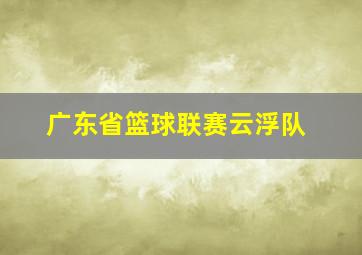 广东省篮球联赛云浮队